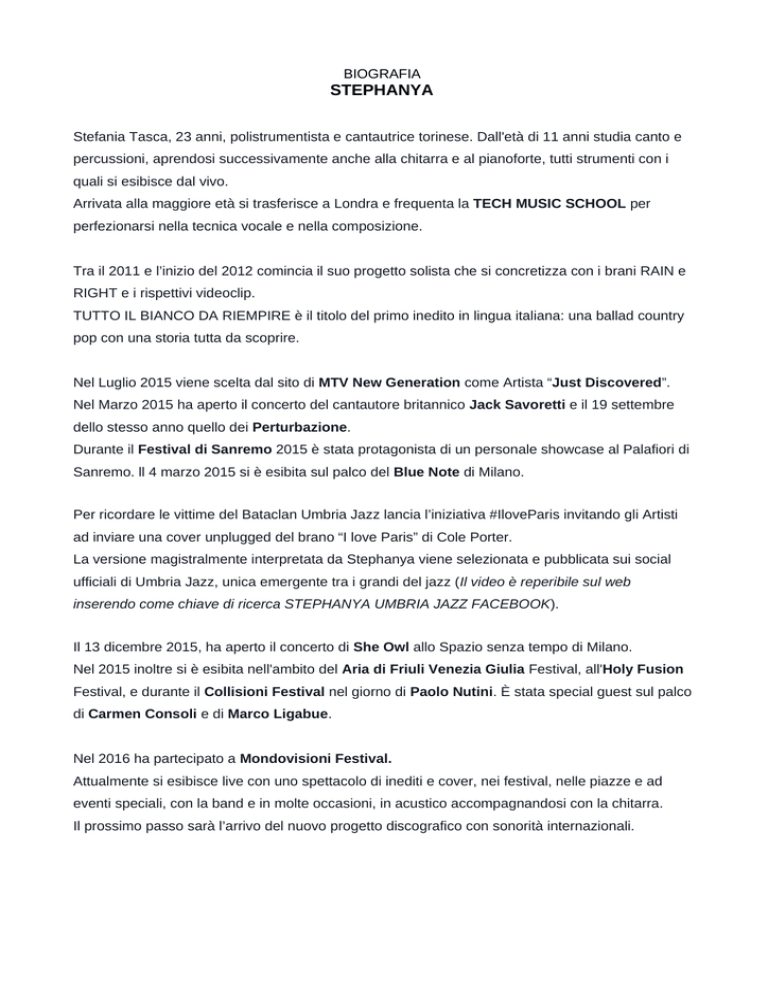 BIOGRAFIA
STEPHANYA

Stefania Tasca, 23 anni, polistrumentista e cantautrice torinese. Dall'età di 11 anni studia canto e percussioni, aprendosi successivamente anche alla chitarra e al pianoforte, tutti strumenti con i quali si esibisce dal vivo.
Arrivata alla maggiore età si trasferisce a Londra e frequenta la TECH MUSIC SCHOOL per perfezionarsi nella tecnica vocale e nella composizione.

Tra il 2011 e l'inizio del 2012 comincia il suo progetto solista che si concretizza con i brani RAIN e RIGHT e i rispettivi videoclip.
TUTTO IL BIANCO DA RIEMPIRE è il titolo del primo inedito in lingua italiana: una ballad country pop con una storia tutta da scoprire.

Nel Luglio 2015 viene scelta dal sito di MTV New Generation come Artista "Just Discovered".
Nel Marzo 2015 ha aperto il concerto del cantautore britannico Jack Savoretti e il 19 settembre dello stesso anno quello dei Perturbazione.
Durante il Festival di Sanremo 2015 è stata protagonista di un personale showcase al Palafiori di Sanremo. Il 4 marzo 2015 si è esibita sul palco del Blue Note di Milano.

Per ricordare le vittime del Bataclan Umbria Jazz lancia l'iniziativa #IloveParis invitando gli Artisti ad inviare una cover unplugged del brano "I love Paris" di Cole Porter.
La versione magistralmente interpretata da Stephanya viene selezionata e pubblicata sui social ufficiali di Umbria Jazz, unica emergente tra i grandi del jazz (Il video è reperibile sul web inserendo come chiave di ricerca STEPHANYA UMBRIA JAZZ FACEBOOK).

Il 13 dicembre 2015, ha aperto il concerto di She Owl allo Spazio senza tempo di Milano.
Nel 2015 inoltre si è esibita nell'ambito del Aria di Friuli Venezia Giulia Festival, all'Holy Fusion Festival, e durante il Collisioni Festival nel giorno di Paolo Nutini. È stata special guest sul palco di Carmen Consoli e di Marco Ligabue.

Nel 2016 ha partecipato a Mondovisioni Festival.
Attualmente si esibisce live con uno spettacolo di inediti e cover, nei festival, nelle piazze e ad eventi speciali, con la band e in molte occasioni, in acustico accompagnandosi con la chitarra.
Il prossimo passo sarà l'arrivo del nuovo progetto discografico con sonorità internazionali.